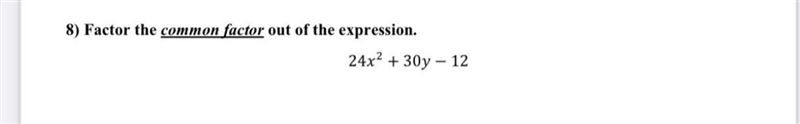 8) Factor the common factor out of the expression.

$24x^2 + 30y - 12$